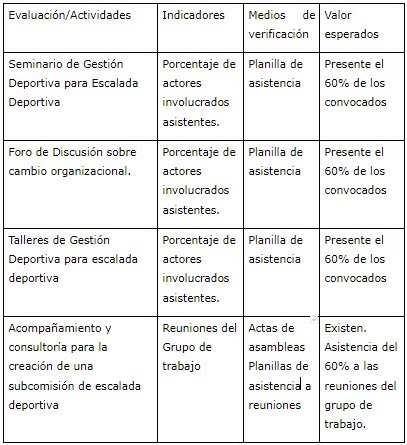 | Evaluación/Actividades | Indicadores | Medios de verificación | Valor esperados |
|---|---|---|---|
| Seminario de Gestión Deportiva para Escalada Deportiva | Porcentaje de actores involucrados asistentes. | Planilla de asistencia | Presente el 60% de los convocados |
| Foro de Discusión sobre cambio organizacional. | Porcentaje de actores involucrados asistentes. | Planilla de asistencia | Presente el 60% de los convocados |
| Talleres de Gestión Deportiva para escalada deportiva | Porcentaje de actores involucrados asistentes. | Planilla de asistencia | Presente el 60% de los convocados |
| Acompañamiento y consultoría para la creación de una subcomisión de escalada deportiva | Reuniones del Grupo de trabajo | Actas de asambleas Planillas de asistencia a reuniones | Existen. Asistencia del 60% a las reuniones del grupo de trabajo. |